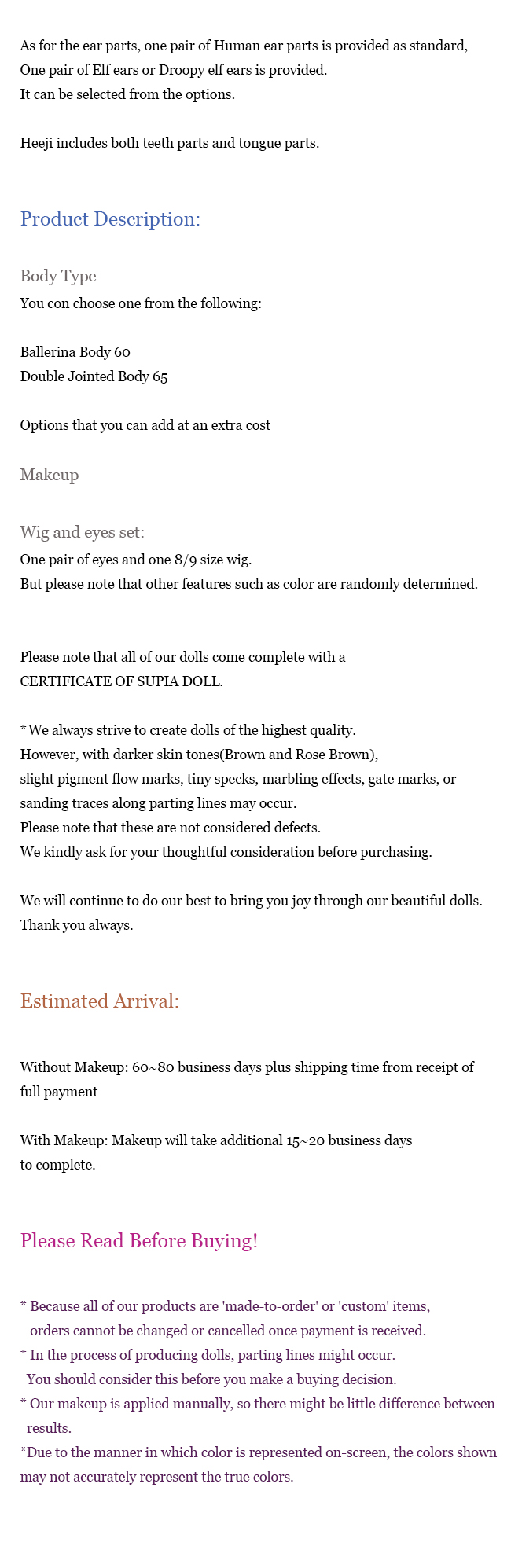 As for the ear parts, one pair of Human ear parts is provided as standard,
One pair of Elf ears or Droopy elf ears is provided.
It can be selected from the options.

Heeji includes both teeth parts and tongue parts.

Product Description:

Body Type
You con choose one from the following:

Ballerina Body 60
Double Jointed Body 65

Options that you can add at an extra cost

Makeup

Wig and eyes set:
One pair of eyes and one 8/9 size wig.
But please note that other features such as color are randomly determined.

Please note that all of our dolls come complete with a
CERTIFICATE OF SUPIA DOLL.

* We always strive to create dolls of the highest quality.
However, with darker skin tones(Brown and Rose Brown),
slight pigment flow marks, tiny specks, marbling effects, gate marks, or sanding traces along parting lines may occur.
Please note that these are not considered defects.
We kindly ask for your thoughtful consideration before purchasing.

We will continue to do our best to bring you joy through our beautiful dolls.
Thank you always.

Estimated Arrival:

Without Makeup: 60~80 business days plus shipping time from receipt of full payment

With Makeup: Makeup will take additional 15~20 business days to complete.

Please Read Before Buying!

* Because all of our products are 'made-to-order' or 'custom' items, orders cannot be changed or cancelled once payment is received.
* In the process of producing dolls, parting lines might occur. You should consider this before you make a buying decision.
* Our makeup is applied manually, so there might be little difference between results.
*Due to the manner in which color is represented on-screen, the colors shown may not accurately represent the true colors.